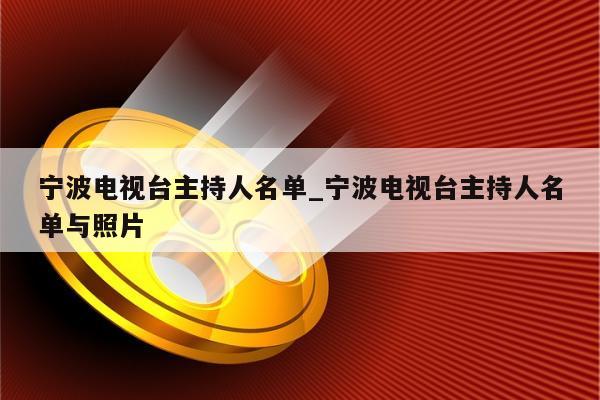 宁波电视台主持人名单_宁波电视台主持人名单与照片